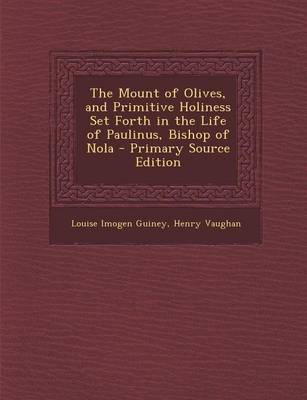 The Mount of Olives, and Primitive Holiness Set Forth in the Life of Paulinus, Bishop of Nola - Primary Source Edition

Louise Imogen Guiney, Henry Vaughan